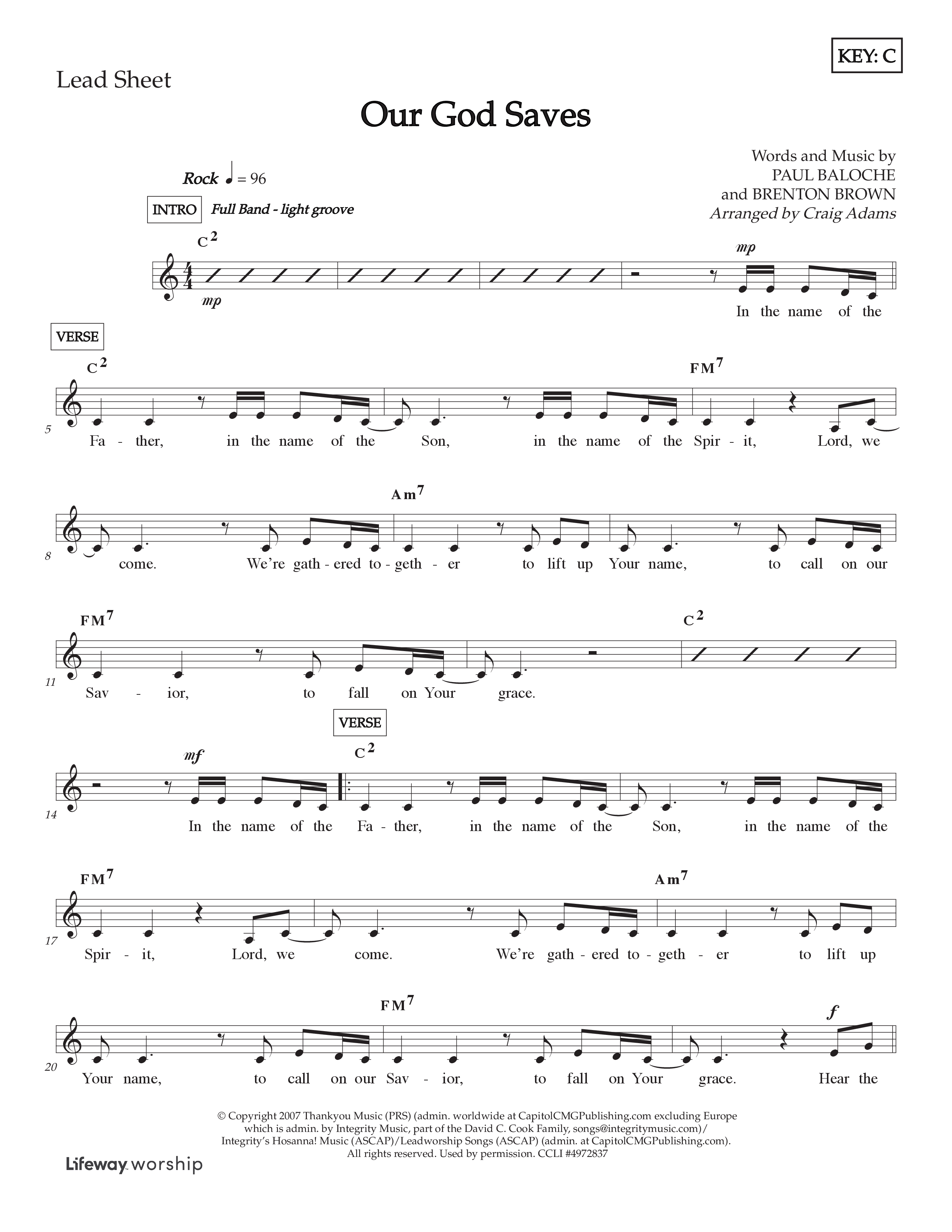 KEY: C

Lead Sheet

Our God Saves

Words and Music by
PAUL BALOCHE
and BRENTON BROWN
Arranged by Craig Adams

Rock ♩ = 96

INTRO Full Band - light groove

$C^2$

mp

mp

In the name of the

VERSE

$C^2$ $FM^7$

5

Fa - ther, in the name of the Son, in the name of the Spir - it, Lord, we

$Am^7$

8

come. We're gath - ered to - geth - er to lift up Your name, to call on our

$FM^7$ $C^2$

11

Sav - ior, to fall on Your grace.

VERSE

mf $C^2$

14

In the name of the Fa - ther, in the name of the Son, in the name of the

$FM^7$ $Am^7$

17

Spir - it, Lord, we come. We're gath - ered to - geth - er to lift up

$FM^7$

f

20

Your name, to call on our Sav - ior, to fall on Your grace. Hear the

© Copyright 2007 Thankyou Music (PRS) (admin. worldwide at CapitolCMGPublishing.com excluding Europe which is admin. by Integrity Music, part of the David C. Cook Family, songs@integritymusic.com)/ Integrity's Hosanna! Music (ASCAP)/Leadworship Songs (ASCAP) (admin. at CapitolCMGPublishing.com). All rights reserved. Used by permission. CCLI #4972837

Lifeway worship